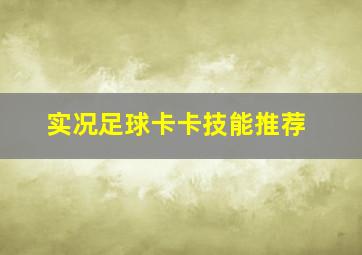 实况足球卡卡技能推荐